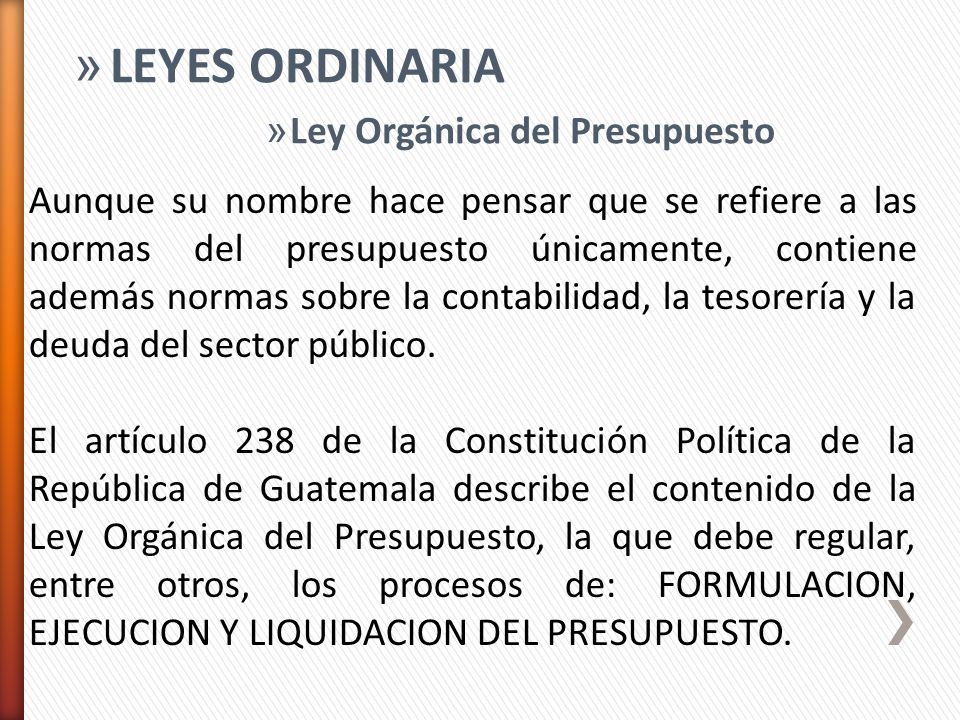 » LEYES ORDINARIA

» Ley Orgánica del Presupuesto

Aunque su nombre hace pensar que se refiere a las normas del presupuesto únicamente, contiene además normas sobre la contabilidad, la tesorería y la deuda del sector público.

El artículo 238 de la Constitución Política de la República de Guatemala describe el contenido de la Ley Orgánica del Presupuesto, la que debe regular, entre otros, los procesos de: FORMULACION, EJECUCION Y LIQUIDACION DEL PRESUPUESTO.